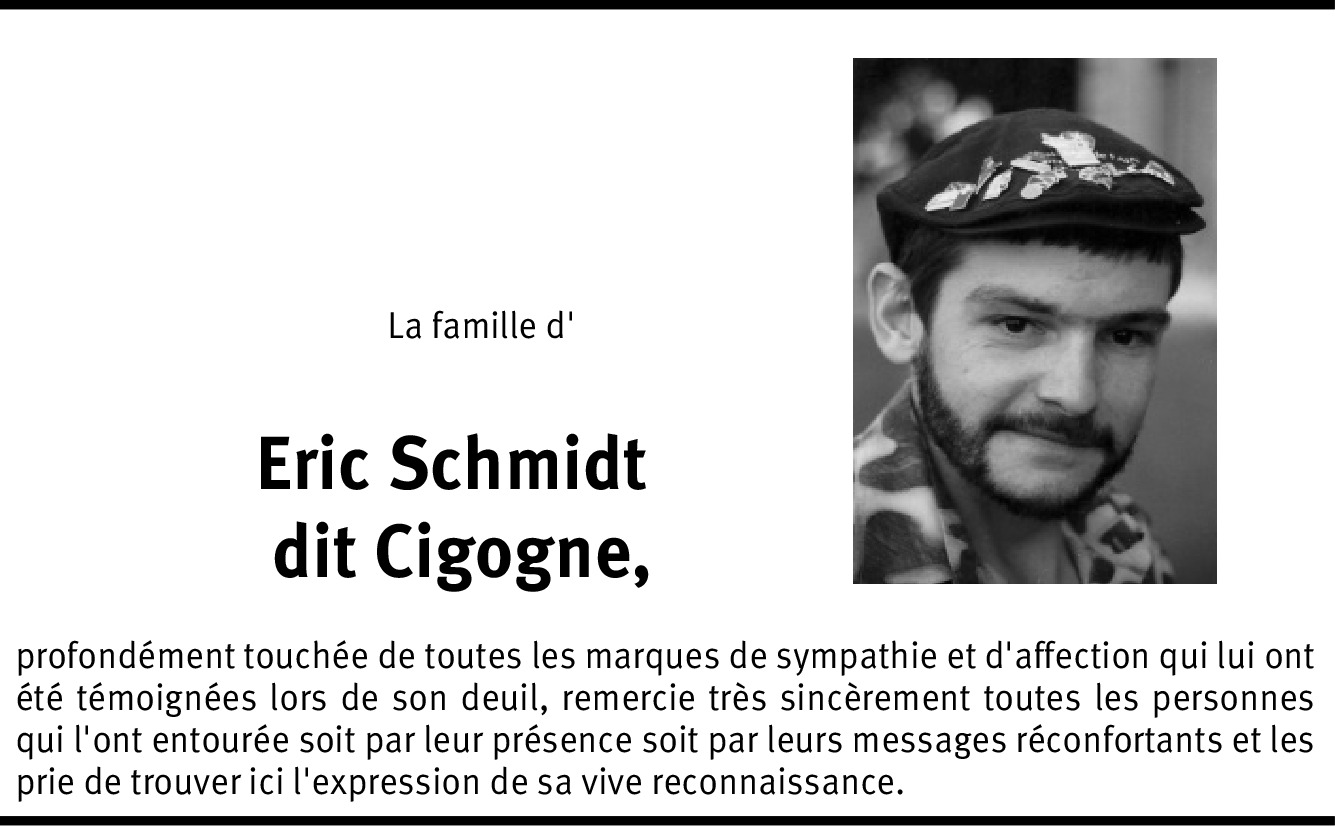 La famille d'

Eric Schmidt dit Cigogne,

profondément touchée de toutes les marques de sympathie et d'affection qui lui ont été témoignées lors de son deuil, remercie très sincèrement toutes les personnes qui l'ont entourée soit par leur présence soit par leurs messages réconfortants et les prie de trouver ici l'expression de sa vive reconnaissance.